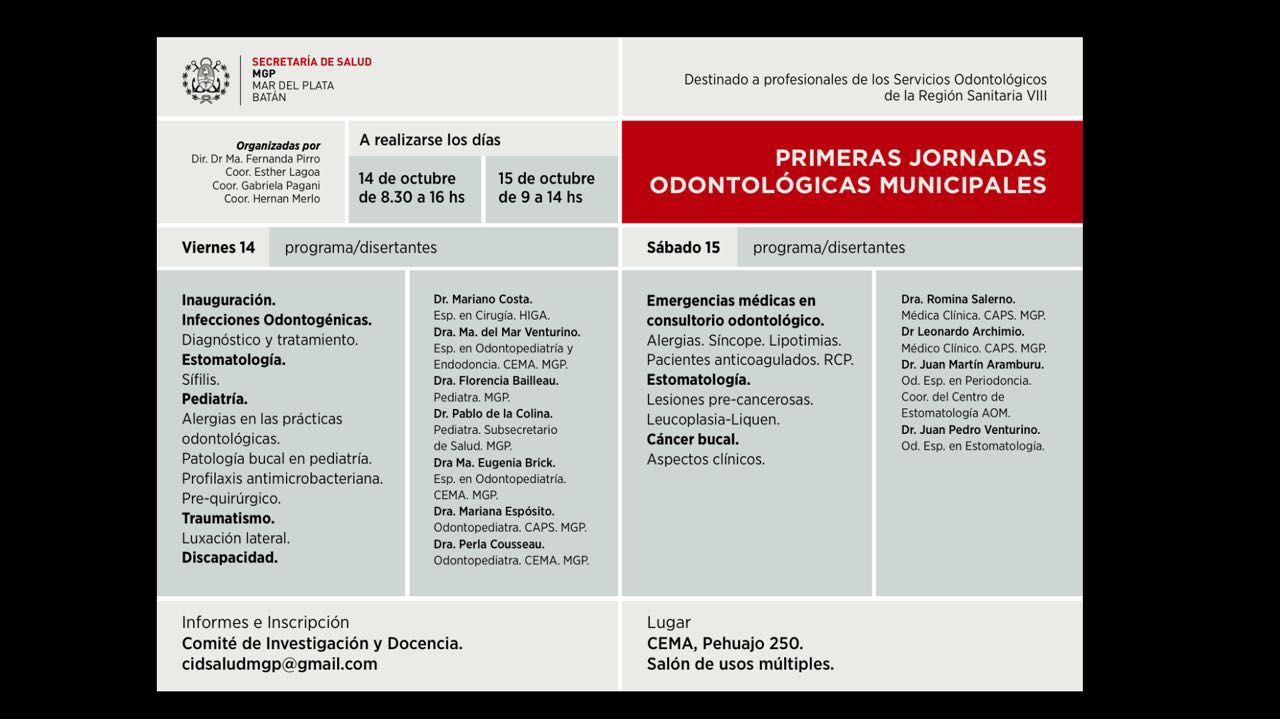 SECRETARÍA DE SALUD
MGP
MAR DEL PLATA
BATÁN

Destinado a profesionales de los Servicios Odontológicos de la Región Sanitaria VIII

Organizadas por
Dir. Dr Ma. Fernanda Pirro
Coor. Esther Lagoa
Coor. Gabriela Pagani
Coor. Hernan Merlo

A realizarse los días

14 de octubre de 8.30 a 16 hs

15 de octubre de 9 a 14 hs

PRIMERAS JORNADAS ODONTOLÓGICAS MUNICIPALES

Viernes 14 programa/disertantes

Inauguración.
Infecciones Odontogénicas.
Diagnóstico y tratamiento.
Estomatología.
Sífilis.
Pediatría.
Alergias en las prácticas odontológicas.
Patología bucal en pediatría.
Profilaxis antimicrobacteriana.
Pre-quirúrgico.
Traumatismo.
Luxación lateral.
Discapacidad.

Dr. Mariano Costa.
Esp. en Cirugía. HIGA.
Dra. Ma. del Mar Venturino.
Esp. en Odontopediatría y Endodoncia. CEMA. MGP.
Dra. Florencia Bailleau.
Pediatra. MGP.
Dr. Pablo de la Colina.
Pediatra. Subsecretario de Salud. MGP.
Dra Ma. Eugenia Brick.
Esp. en Odontopediatría. CEMA. MGP.
Dra. Mariana Espósito.
Odontopediatra. CAPS. MGP.
Dra. Perla Cousseau.
Odontopediatra. CEMA. MGP.

Sábado 15 programa/disertantes

Emergencias médicas en consultorio odontológico.
Alergias. Síncope. Lipotimias.
Pacientes anticoagulados. RCP.
Estomatología.
Lesiones pre-cancerosas.
Leucoplasia-Liquen.
Cáncer bucal.
Aspectos clínicos.

Dra. Romina Salerno.
Médica Clínica. CAPS. MGP.
Dr Leonardo Archimio.
Médico Clínico. CAPS. MGP.
Dr. Juan Martín Aramburu.
Od. Esp. en Periodoncia. Coor. del Centro de Estomatología AOM.
Dr. Juan Pedro Venturino.
Od. Esp. en Estomatología.

Informes e Inscripción
Comité de Investigación y Docencia.
cidsaludmgp@gmail.com

Lugar
CEMA, Pehuajo 250.
Salón de usos múltiples.